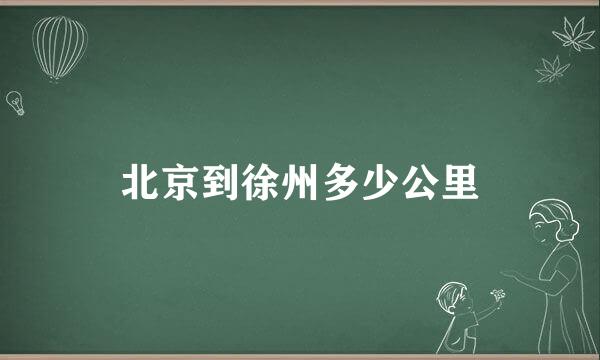 北京到徐州多少公里